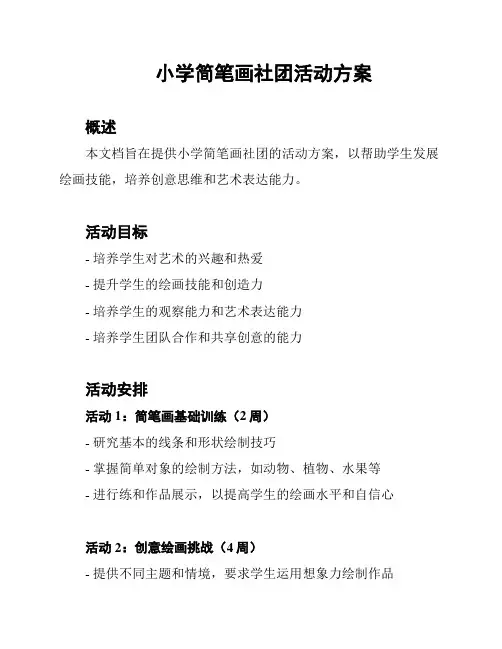 小学简笔画社团活动方案

概述

本文档旨在提供小学简笔画社团的活动方案，以帮助学生发展绘画技能，培养创意思维和艺术表达能力。

活动目标

- 培养学生对艺术的兴趣和热爱
- 提升学生的绘画技能和创造力
- 培养学生的观察能力和艺术表达能力
- 培养学生团队合作和共享创意的能力

活动安排

活动 1：简笔画基础训练（2 周）

- 研究基本的线条和形状绘制技巧
- 掌握简单对象的绘制方法，如动物、植物、水果等
- 进行练和作品展示，以提高学生的绘画水平和自信心

活动 2：创意绘画挑战（4 周）

- 提供不同主题和情境，要求学生运用想象力绘制作品